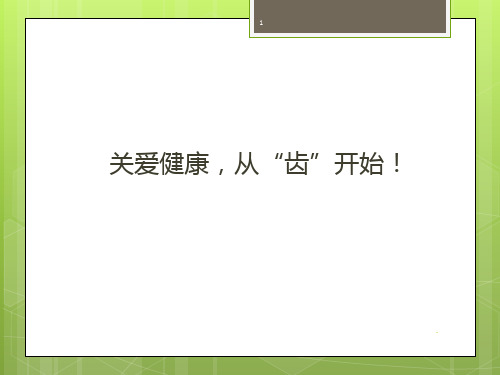 1

关爱健康，从“齿”开始！